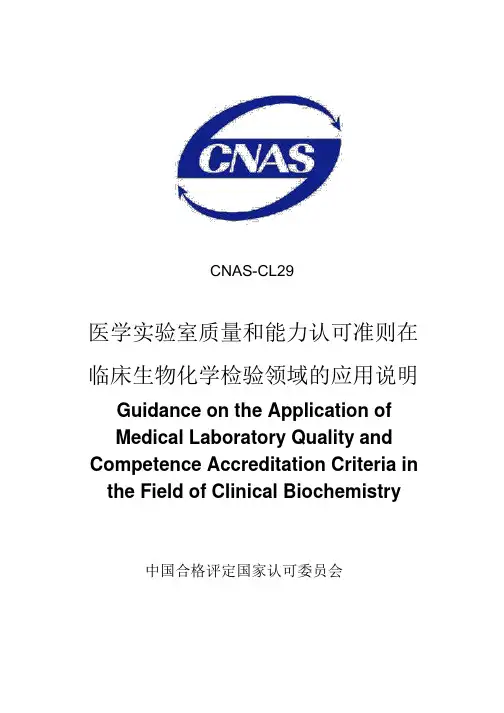 CNAS

CNAS-CL29

医学实验室质量和能力认可准则在临床生物化学检验领域的应用说明

Guidance on the Application of Medical Laboratory Quality and Competence Accreditation Criteria in the Field of Clinical Biochemistry

中国合格评定国家认可委员会